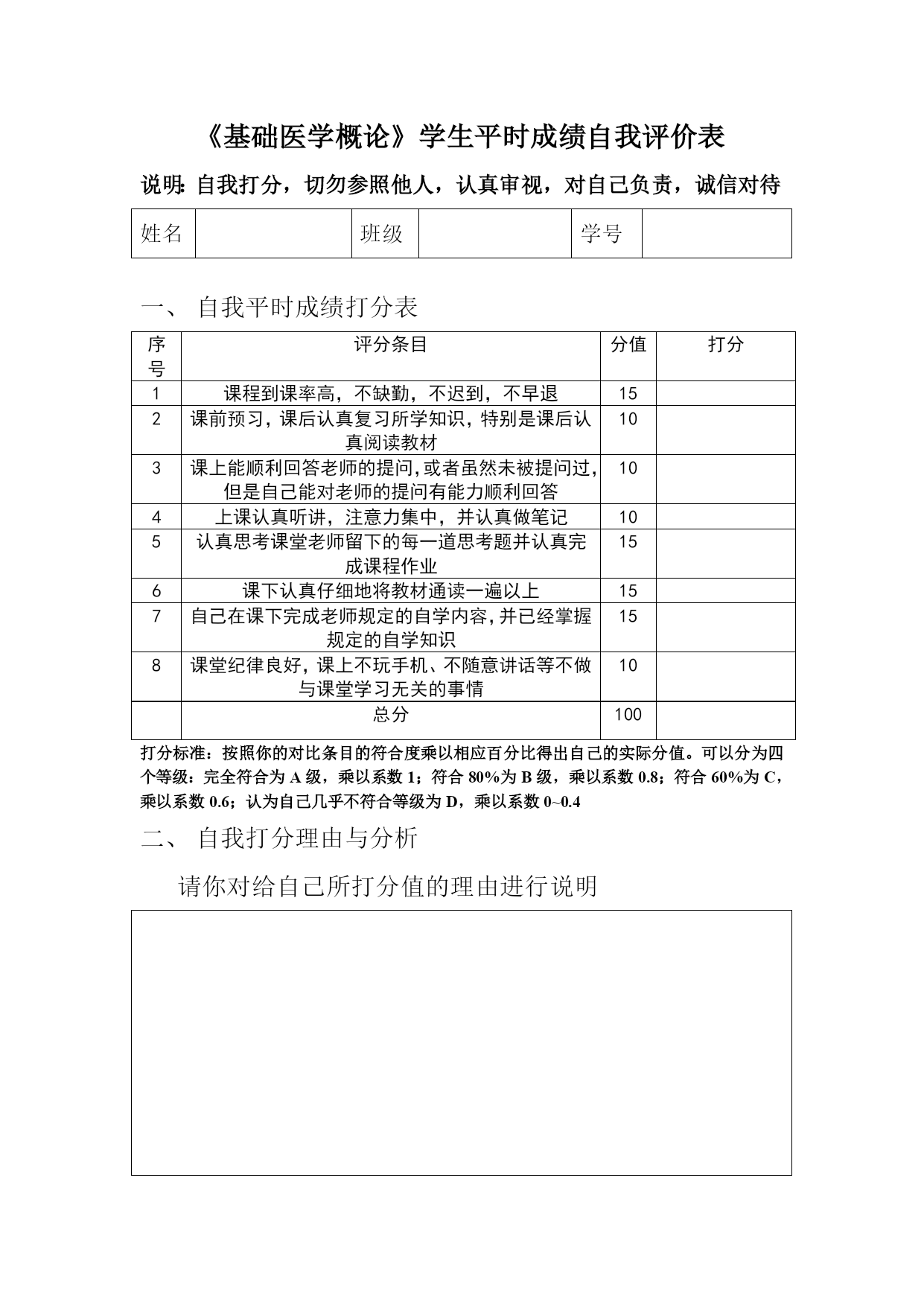 《基础医学概论》学生平时成绩自我评价表

说明：自我打分，切勿参照他人，认真审视，对自己负责，诚信对待

| 姓名 |  | 班级 |  | 学号 |  |
|---|---|---|---|---|---|

一、 自我平时成绩打分表

| 序号 | 评分条目 | 分值 | 打分 |
|---|---|---|---|
| 1 | 课程到课率高，不缺勤，不迟到，不早退 | 15 |  |
| 2 | 课前预习，课后认真复习所学知识，特别是课后认真阅读教材 | 10 |  |
| 3 | 课上能顺利回答老师的提问，或者虽然未被提问过，但是自己能对老师的提问有能力顺利回答 | 10 |  |
| 4 | 上课认真听讲，注意力集中，并认真做笔记 | 10 |  |
| 5 | 认真思考课堂老师留下的每一道思考题并认真完成课程作业 | 15 |  |
| 6 | 课下认真仔细地将教材通读一遍以上 | 15 |  |
| 7 | 自己在课下完成老师规定的自学内容，并已经掌握规定的自学知识 | 15 |  |
| 8 | 课堂纪律良好，课上不玩手机、不随意讲话等不做与课堂学习无关的事情 | 10 |  |
|  | 总分 | 100 |  |

打分标准：按照你的对比条目的符合度乘以相应百分比得出自己的实际分值。可以分为四个等级：完全符合为 A 级，乘以系数 1；符合 80%为 B 级，乘以系数 0.8；符合 60%为 C，乘以系数 0.6；认为自己几乎不符合等级为 D，乘以系数 0~0.4

二、 自我打分理由与分析

请你对给自己所打分值的理由进行说明